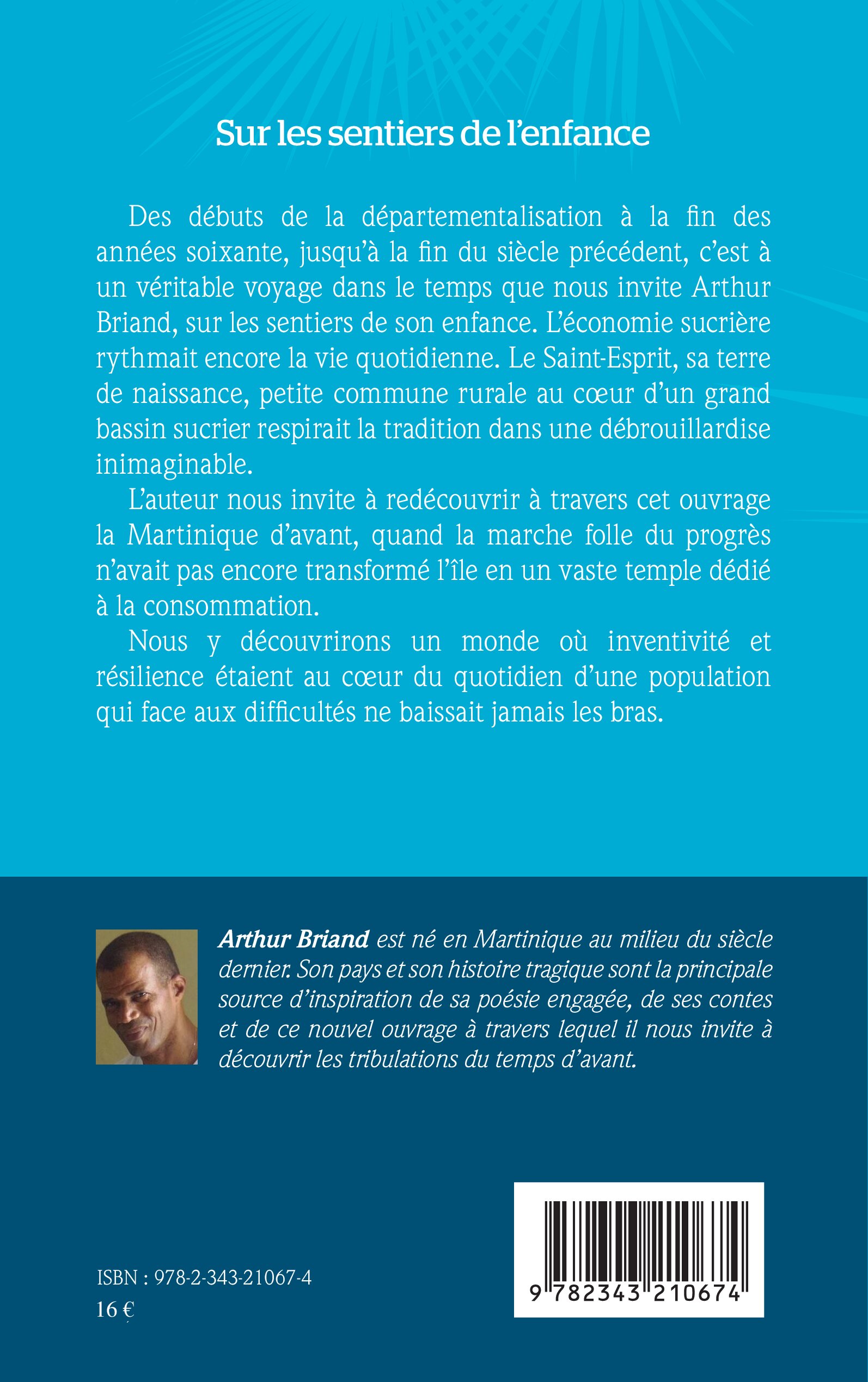 Sur les sentiers de l'enfance

Des débuts de la départementalisation à la fin des années soixante, jusqu'à la fin du siècle précédent, c'est à un véritable voyage dans le temps que nous invite Arthur Briand, sur les sentiers de son enfance. L'économie sucrière rythmait encore la vie quotidienne. Le Saint-Esprit, sa terre de naissance, petite commune rurale au cœur d'un grand bassin sucrier respirait la tradition dans une débrouillardise inimaginable.

L'auteur nous invite à redécouvrir à travers cet ouvrage la Martinique d'avant, quand la marche folle du progrès n'avait pas encore transformé l'île en un vaste temple dédié à la consommation.

Nous y découvrirons un monde où inventivité et résilience étaient au cœur du quotidien d'une population qui face aux difficultés ne baissait jamais les bras.

Arthur Briand est né en Martinique au milieu du siècle dernier. Son pays et son histoire tragique sont la principale source d'inspiration de sa poésie engagée, de ses contes et de ce nouvel ouvrage à travers lequel il nous invite à découvrir les tribulations du temps d'avant.

ISBN : 978-2-343-21067-4
16 €

9 782343 210674